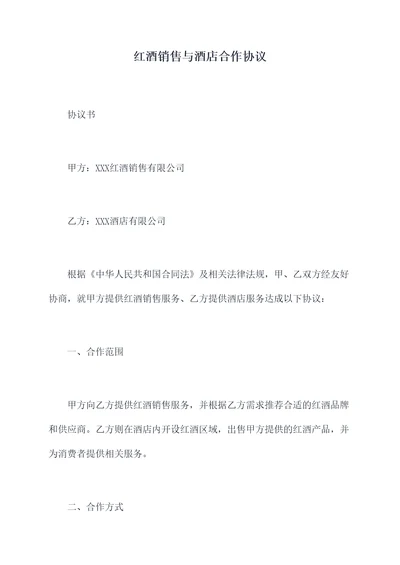 红酒销售与酒店合作协议

协议书

甲方：XXX红酒销售有限公司

乙方：XXX酒店有限公司

根据《中华人民共和国合同法》及相关法律法规，甲、乙双方经友好协商，就甲方提供红酒销售服务、乙方提供酒店服务达成以下协议：

一、合作范围

甲方向乙方提供红酒销售服务，并根据乙方需求推荐合适的红酒品牌和供应商。乙方则在酒店内开设红酒区域，出售甲方提供的红酒产品，并为消费者提供相关服务。

二、合作方式